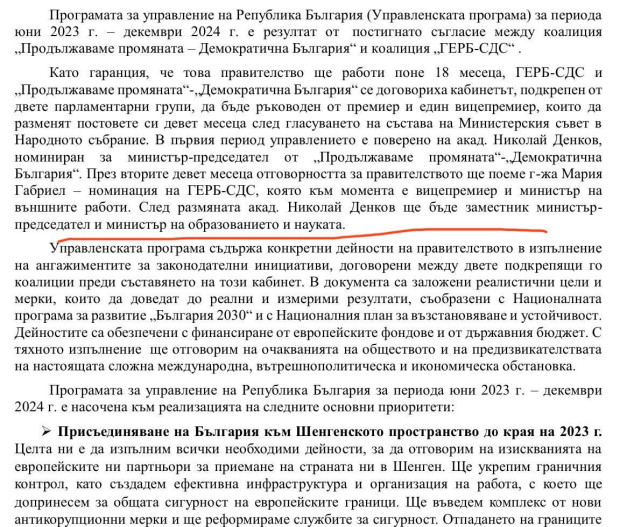 Програмата за управление на Република България (Управленската програма) за периода юни 2023 г. – декември 2024 г. е резултат от постигнато съгласие между коалиция „Продължаваме промяната – Демократична България“ и коалиция „ГЕРБ-СДС“ .

Като гаранция, че това правителство ще работи поне 18 месеца, ГЕРБ-СДС и „Продължаваме промяната“-„Демократична България“ се договориха кабинетът, подкрепен от двете парламентарни групи, да бъде ръководен от премиер и един вицепремиер, които да разменят постовете си девет месеца след гласуването на състава на Министерския съвет в Народното събрание. В първия период управлението е поверено на акад. Николай Денков, номиниран за министър-председател от „Продължаваме промяната“-„Демократична България“. През вторите девет месеца отговорността за правителството ще поеме г-жа Мария Габриел – номинация на ГЕРБ-СДС, която към момента е вицепремиер и министър на външните работи. След размяната акад. Николай Денков ще бъде заместник министър-председател и министър на образованието и науката.

Управленската програма съдържа конкретни дейности на правителството в изпълнение на ангажиментите за законодателни инициативи, договорени между двете подкрепящи го коалиции преди съставянето на този кабинет. В документа са заложени реалистични цели и мерки, които да доведат до реални и измерими резултати, съобразени с Националната програма за развитие „България 2030“ и с Националния план за възстановяване и устойчивост. Дейностите са обезпечени с финансиране от европейските фондове и от държавния бюджет. С тяхното изпълнение ще отговорим на очакванията на обществото и на предизвикателствата на настоящата сложна международна, вътрешнополитическа и икономическа обстановка.

Програмата за управление на Република България за периода юни 2023 г. – декември 2024 г. е насочена към реализацията на следните основни приоритети:

➢ Присъединяване на България към Шенгенското пространство до края на 2023 г. Целта ни е да изпълним всички необходими дейности, за да отговорим на изискванията на европейските ни партньори за приемане на страната ни в Шенген. Ще укрепим граничния контрол, като създадем ефективна инфраструктура и организация на работа, с което ще допринесем за общата сигурност на европейските граници. Ще въведем комплекс от нови антикорупционни мерки и ще реформираме службите за сигурност. Отпадането на границите